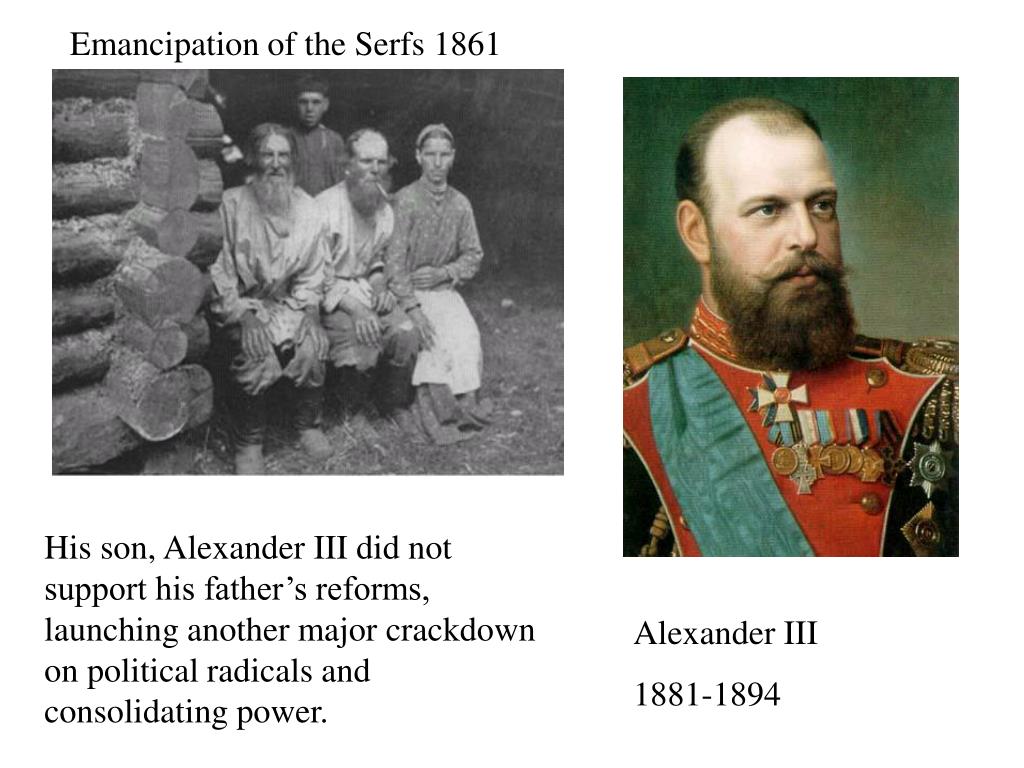 Emancipation of the Serfs 1861

His son, Alexander III did not support his father’s reforms, launching another major crackdown on political radicals and consolidating power.

Alexander III

1881-1894